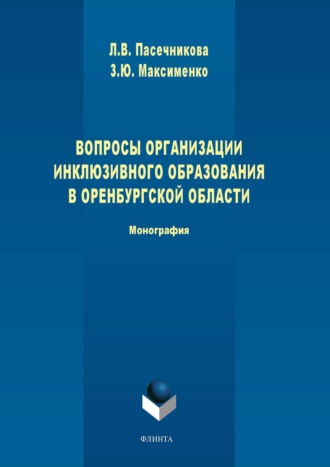 Л.В. Пасечникова
З.Ю. Максименко

ВОПРОСЫ ОРГАНИЗАЦИИ ИНКЛЮЗИВНОГО ОБРАЗОВАНИЯ В ОРЕНБУРГСКОЙ ОБЛАСТИ

Монография

ФЛИНТА